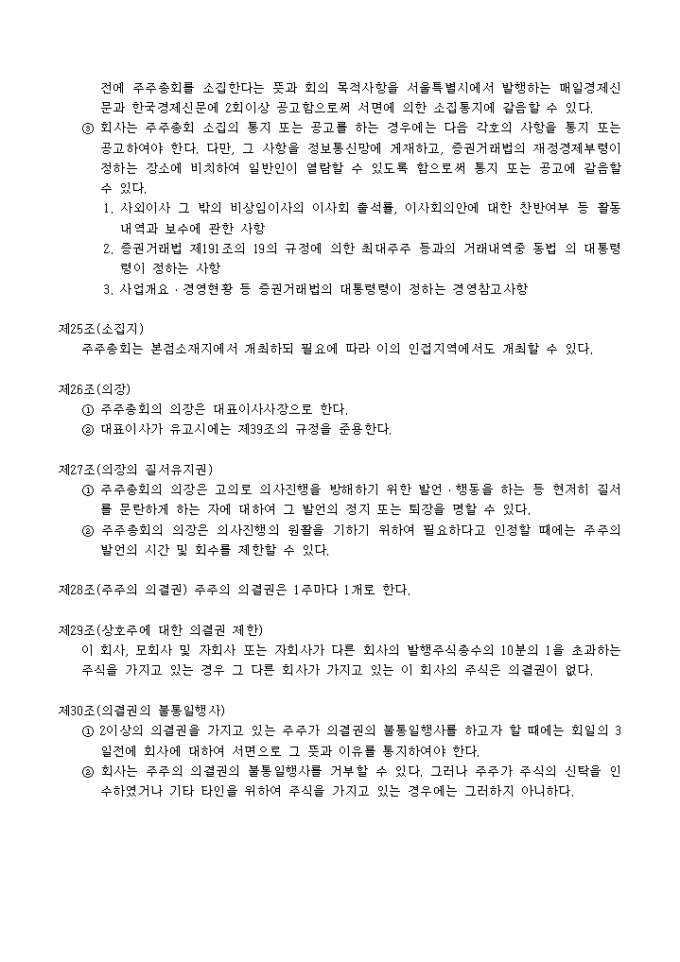 전에 주주총회를 소집한다는 뜻과 회의 목적사항을 서울특별시에서 발행하는 매일경제신문과 한국경제신문에 2회이상 공고함으로써 서면에 의한 소집통지에 갈음할 수 있다.

⑤ 회사는 주주총회 소집의 통지 또는 공고를 하는 경우에는 다음 각호의 사항을 통지 또는 공고하여야 한다. 다만, 그 사항을 정보통신망에 게재하고, 증권거래법의 재정경제부령이 정하는 장소에 비치하여 일반인이 열람할 수 있도록 함으로써 통지 또는 공고에 갈음할 수 있다.

1. 사외이사 그 밖의 비상임이사의 이사회 출석률, 이사회의안에 대한 찬반여부 등 활동내역과 보수에 관한 사항
2. 증권거래법 제191조의 19의 규정에 의한 최대주주 등과의 거래내역중 동법 의 대통령령이 정하는 사항
3. 사업개요 · 경영현황 등 증권거래법의 대통령령이 정하는 경영참고사항

제25조(소집지)
주주총회는 본점소재지에서 개최하되 필요에 따라 이의 인접지역에서도 개최할 수 있다.

제26조(의장)
① 주주총회의 의장은 대표이사사장으로 한다.
② 대표이사가 유고시에는 제39조의 규정을 준용한다.

제27조(의장의 질서유지권)
① 주주총회의 의장은 고의로 의사진행을 방해하기 위한 발언 · 행동을 하는 등 현저히 질서를 문란하게 하는 자에 대하여 그 발언의 정지 또는 퇴장을 명할 수 있다.
② 주주총회의 의장은 의사진행의 원활을 기하기 위하여 필요하다고 인정할 때에는 주주의 발언의 시간 및 회수를 제한할 수 있다.

제28조(주주의 의결권) 주주의 의결권은 1주마다 1개로 한다.

제29조(상호주에 대한 의결권 제한)
이 회사, 모회사 및 자회사 또는 자회사가 다른 회사의 발행주식총수의 10분의 1을 초과하는 주식을 가지고 있는 경우 그 다른 회사가 가지고 있는 이 회사의 주식은 의결권이 없다.

제30조(의결권의 불통일행사)
① 2이상의 의결권을 가지고 있는 주주가 의결권의 불통일행사를 하고자 할 때에는 회일의 3일전에 회사에 대하여 서면으로 그 뜻과 이유를 통지하여야 한다.
② 회사는 주주의 의결권의 불통일행사를 거부할 수 있다. 그러나 주주가 주식의 신탁을 인수하였거나 기타 타인을 위하여 주식을 가지고 있는 경우에는 그러하지 아니하다.